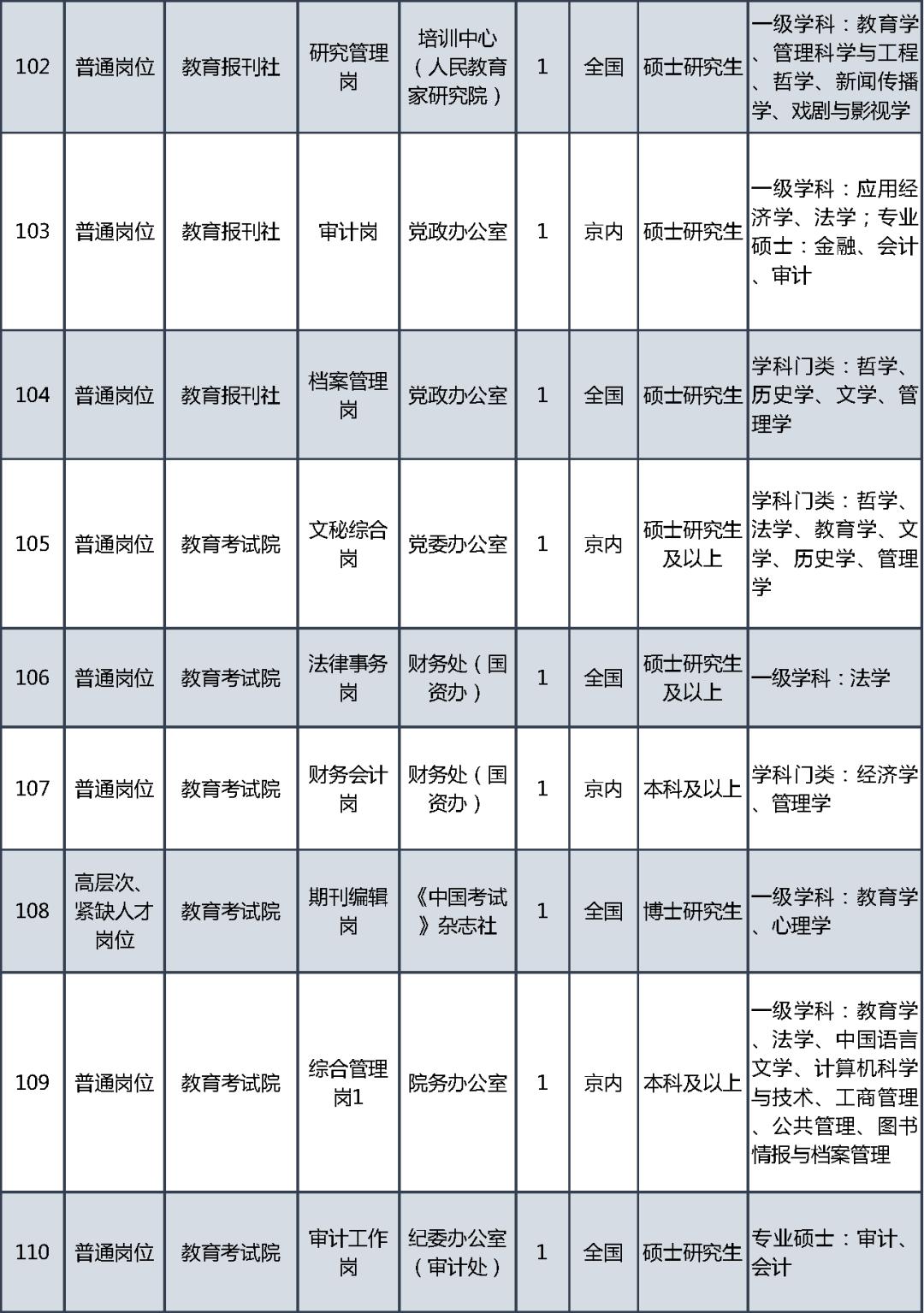 | 102 | 普通岗位 | 教育报刊社 | 研究管理岗 | 培训中心（人民教育家研究院） | 1 | 全国 | 硕士研究生 | 一级学科：教育学、管理科学与工程、哲学、新闻传播学、戏剧与影视学 |
|---|---|---|---|---|---|---|---|---|
| 103 | 普通岗位 | 教育报刊社 | 审计岗 | 党政办公室 | 1 | 京内 | 硕士研究生 | 一级学科：应用经济学、法学；专业硕士：金融、会计、审计 |
| 104 | 普通岗位 | 教育报刊社 | 档案管理岗 | 党政办公室 | 1 | 全国 | 硕士研究生 | 学科门类：哲学、历史学、文学、管理学 |
| 105 | 普通岗位 | 教育考试院 | 文秘综合岗 | 党委办公室 | 1 | 京内 | 硕士研究生及以上 | 学科门类：哲学、法学、教育学、文学、历史学、管理学 |
| 106 | 普通岗位 | 教育考试院 | 法律事务岗 | 财务处（国资办） | 1 | 全国 | 硕士研究生及以上 | 一级学科：法学 |
| 107 | 普通岗位 | 教育考试院 | 财务会计岗 | 财务处（国资办） | 1 | 京内 | 本科及以上 | 学科门类：经济学、管理学 |
| 108 | 高层次、紧缺人才岗位 | 教育考试院 | 期刊编辑岗 | 《中国考试》杂志社 | 1 | 全国 | 博士研究生 | 一级学科：教育学、心理学 |
| 109 | 普通岗位 | 教育考试院 | 综合管理岗1 | 院务办公室 | 1 | 京内 | 本科及以上 | 一级学科：教育学、法学、中国语言文学、计算机科学与技术、工商管理、公共管理、图书情报与档案管理 |
| 110 | 普通岗位 | 教育考试院 | 审计工作岗 | 纪委办公室（审计处） | 1 | 全国 | 硕士研究生 | 专业硕士：审计、会计 |